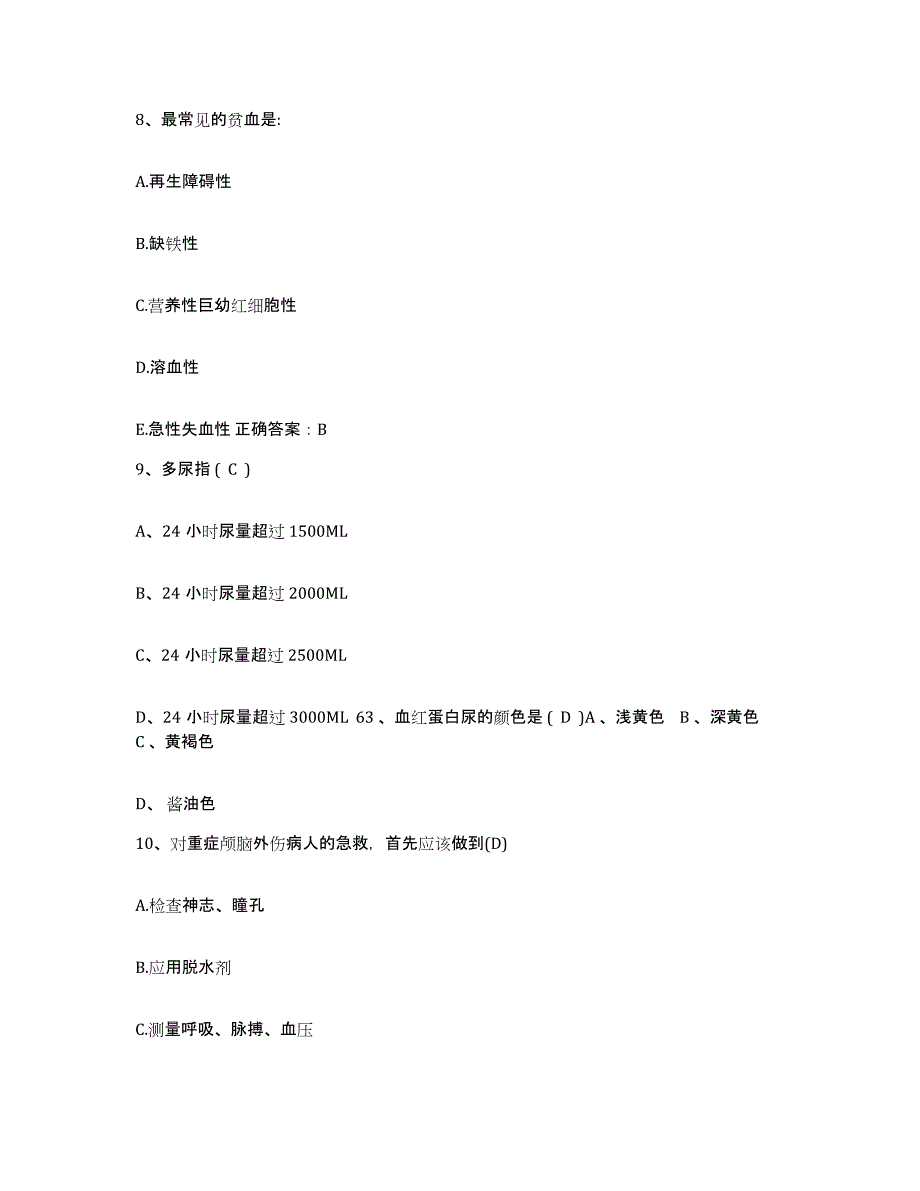 8、最常见的贫血是:

A.再生障碍性

B.缺铁性

C.营养性巨幼红细胞性

D.溶血性

E.急性失血性 正确答案：B

9、多尿指（ C ）

A、24 小时尿量超过 1500ML

B、24 小时尿量超过 2000ML

C、24 小时尿量超过 2500ML

D、24 小时尿量超过 3000ML 63 、血红蛋白尿的颜色是（ D ）A 、浅黄色 B 、深黄色 C 、黄褐色

D、 酱油色

10、对重症颅脑外伤病人的急救，首先应该做到(D)

A.检查神志、瞳孔

B.应用脱水剂

C.测量呼吸、脉搏、血压